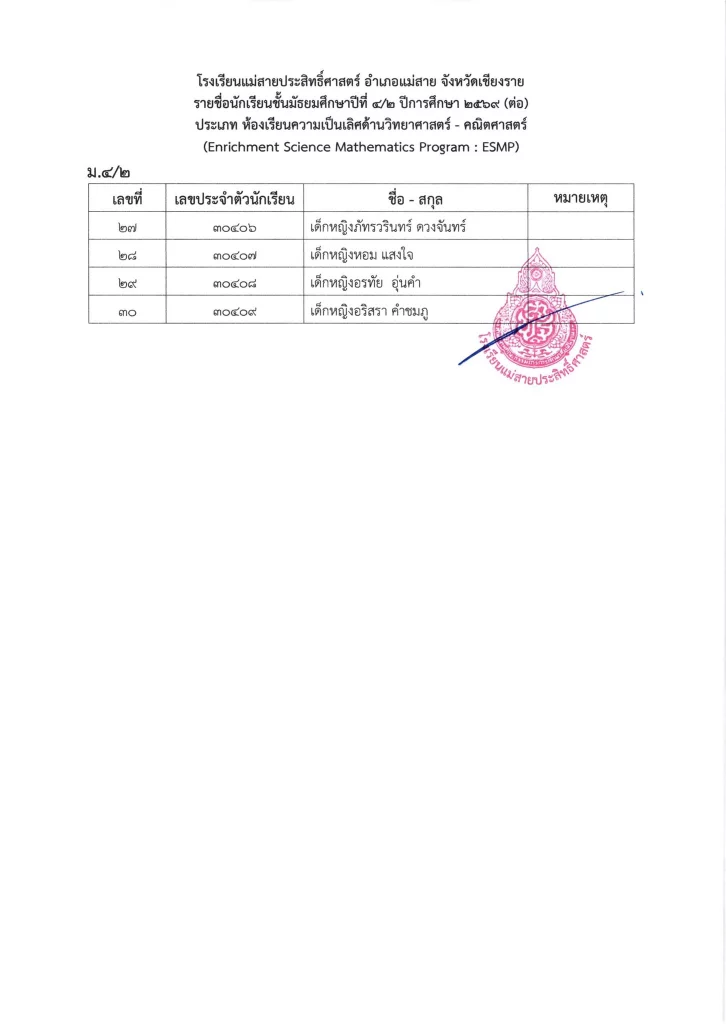 โรงเรียนแม่สายประสิทธิ์ศาสตร์ อำเภอแม่สาย จังหวัดเชียงราย
รายชื่อนักเรียนชั้นมัธยมศึกษาปีที่ ๔/๒ ปีการศึกษา ๒๕๖๙ (ต่อ)
ประเภท ห้องเรียนความเป็นเลิศด้านวิทยาศาสตร์ - คณิตศาสตร์
(Enrichment Science Mathematics Program : ESMP)

ม.๔/๒

| เลขที่ | เลขประจำตัวนักเรียน | ชื่อ - สกุล | หมายเหตุ |
|---|---|---|---|
| ๒๗ | ๓๐๔๐๖ | เด็กหญิงภัทรวรินทร์ ดวงจันทร์ | |
| ๒๘ | ๓๐๔๐๗ | เด็กหญิงหอม แสงใจ | |
| ๒๙ | ๓๐๔๐๘ | เด็กหญิงอรทัย อุ่นคำ | |
| ๓๐ | ๓๐๔๐๙ | เด็กหญิงอริสรา คำชมภู | |

โรงเรียนแม่สายประสิทธิ์ศาสตร์